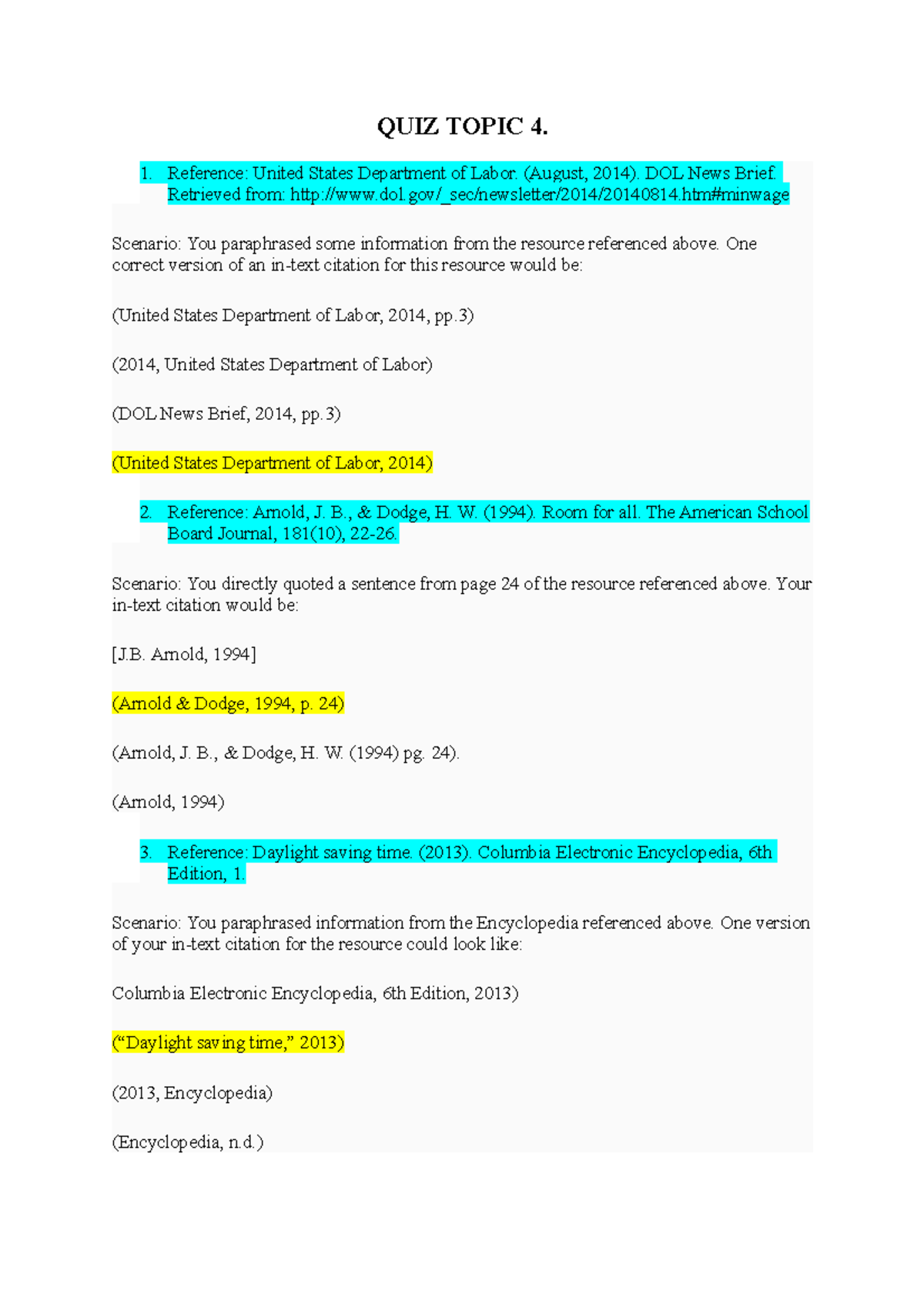 QUIZ TOPIC 4.

1. Reference: United States Department of Labor. (August, 2014). DOL News Brief. Retrieved from: http://www.dol.gov/_sec/newsletter/2014/20140814.htm#minwage

Scenario: You paraphrased some information from the resource referenced above. One correct version of an in-text citation for this resource would be:

(United States Department of Labor, 2014, pp.3)

(2014, United States Department of Labor)

(DOL News Brief, 2014, pp.3)

(United States Department of Labor, 2014)

2. Reference: Arnold, J. B., & Dodge, H. W. (1994). Room for all. The American School Board Journal, 181(10), 22-26.

Scenario: You directly quoted a sentence from page 24 of the resource referenced above. Your in-text citation would be:

[J.B. Arnold, 1994]

(Arnold & Dodge, 1994, p. 24)

(Arnold, J. B., & Dodge, H. W. (1994) pg. 24).

(Arnold, 1994)

3. Reference: Daylight saving time. (2013). Columbia Electronic Encyclopedia, 6th Edition, 1.

Scenario: You paraphrased information from the Encyclopedia referenced above. One version of your in-text citation for the resource could look like:

Columbia Electronic Encyclopedia, 6th Edition, 2013)

(“Daylight saving time,” 2013)

(2013, Encyclopedia)

(Encyclopedia, n.d.)